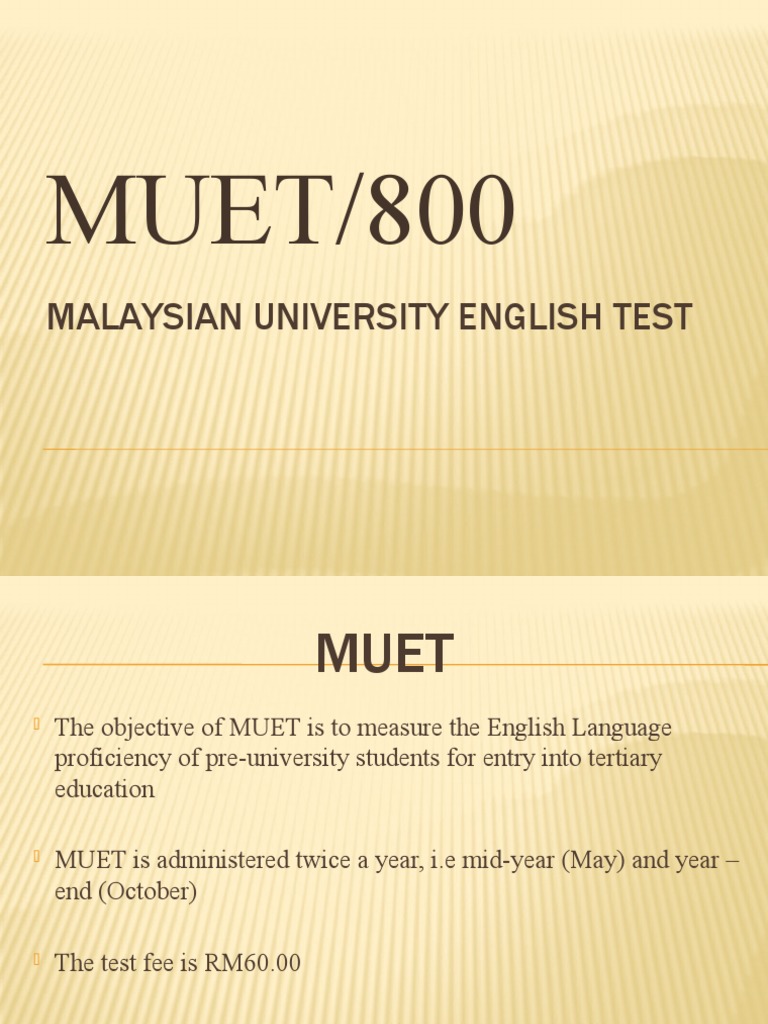 MUET/800

MALAYSIAN UNIVERSITY ENGLISH TEST

MUET

The objective of MUET is to measure the English Language proficiency of pre-university students for entry into tertiary education

MUET is administered twice a year, i.e mid-year (May) and year – end (October)

The test fee is RM60.00